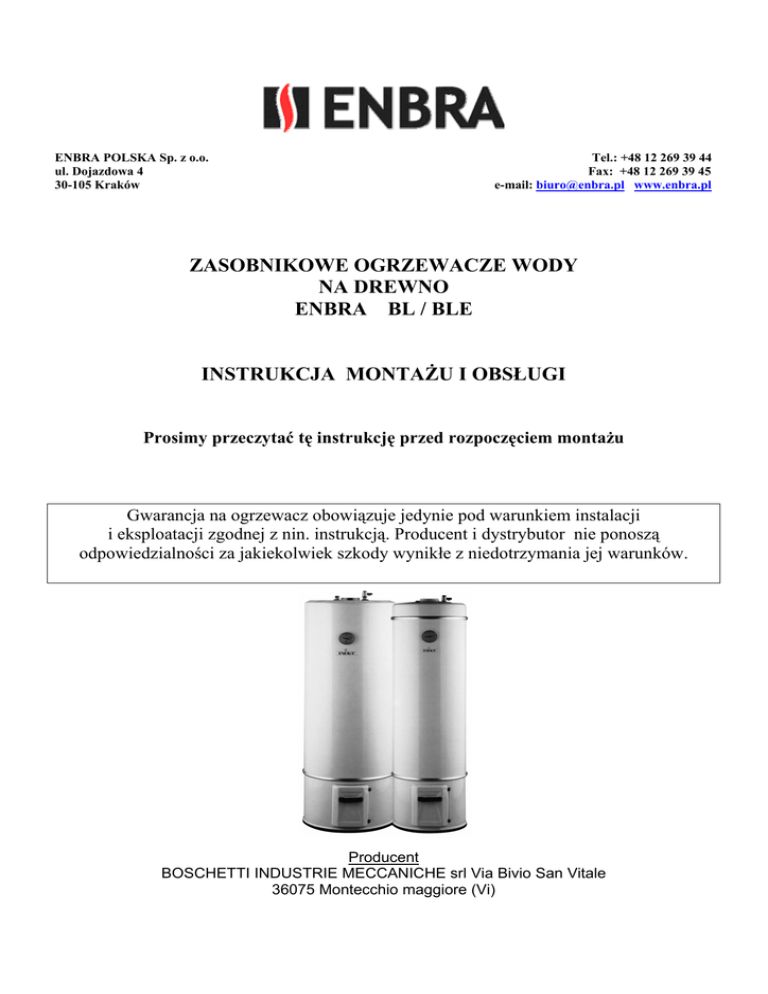 ENBRA

ENBRA POLSKA Sp. z o.o.
ul. Dojazdowa 4
30-105 Kraków

Tel.: +48 12 269 39 44
Fax: +48 12 269 39 45
e-mail: biuro@enbra.pl www.enbra.pl

ZASOBNIKOWE OGRZEWACZE WODY
NA DREWNO
ENBRA BL / BLE

INSTRUKCJA MONTAŻU I OBSŁUGI

Prosimy przeczytać tę instrukcję przed rozpoczęciem montażu

Gwarancja na ogrzewacz obowiązuje jedynie pod warunkiem instalacji i eksploatacji zgodnej z nin. instrukcją. Producent i dystrybutor nie ponoszą odpowiedzialności za jakiekolwiek szkody wynikłe z niedotrzymania jej warunków.

Producent
BOSCHETTI INDUSTRIE MECCANICHE srl Via Bivio San Vitale
36075 Montecchio maggiore (Vi)